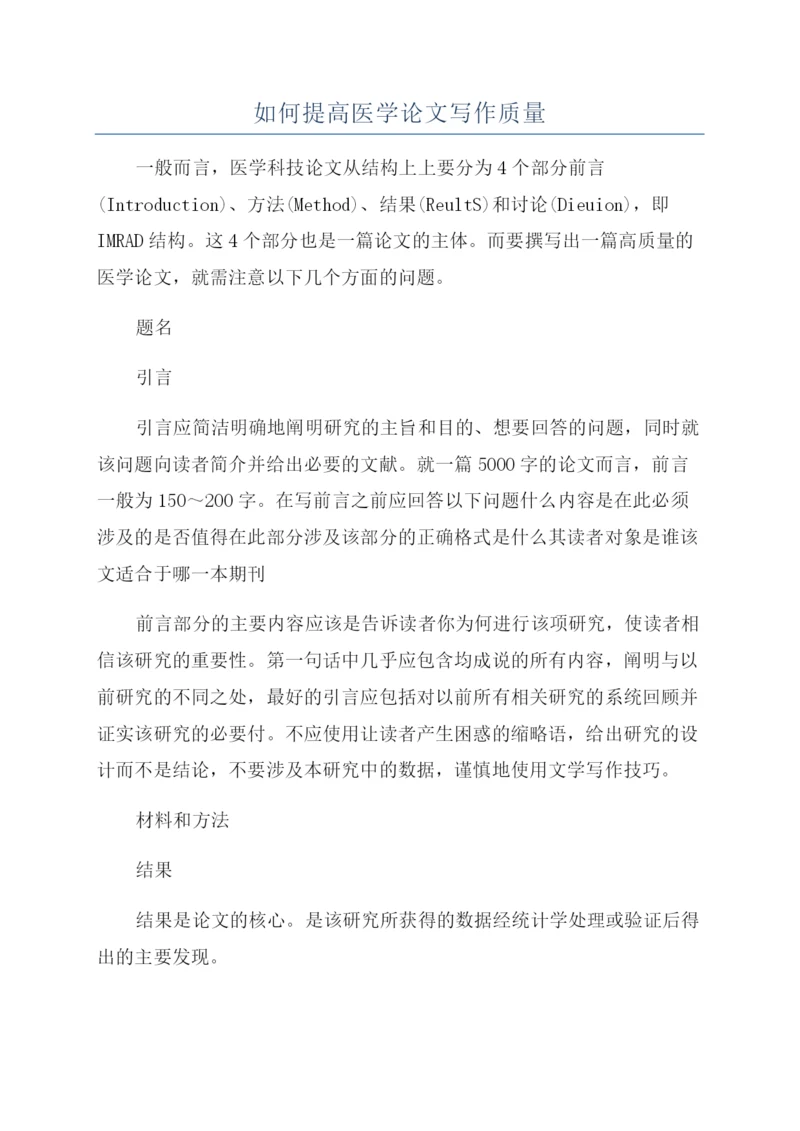 如何提高医学论文写作质量

一般而言，医学科技论文从结构上上要分为4个部分前言(Introduction)、方法(Method)、结果(ReultS)和讨论(Dieuion)，即IMRAD结构。这4个部分也是一篇论文的主体。而要撰写出一篇高质量的医学论文，就需注意以下几个方面的问题。

题名

引言

引言应简洁明确地阐明研究的主旨和目的、想要回答的问题，同时就该问题向读者简介并给出必要的文献。就一篇5000字的论文而言，前言一般为150～200字。在写前言之前应回答以下问题什么内容是在此必须涉及的是否值得在此部分涉及该部分的正确格式是什么其读者对象是谁该文适合于哪一本期刊

前言部分的主要内容应该是告诉读者你为何进行该项研究，使读者相信该研究的重要性。第一句话中几乎应包含均成说的所有内容，阐明与以前研究的不同之处，最好的引言应包括对以前所有相关研究的系统回顾并证实该研究的必要付。不应使用让读者产生困惑的缩略语，给出研究的设计而不是结论，不要涉及本研究中的数据，谨慎地使用文学写作技巧。

材料和方法

结果

结果是论文的核心。是该研究所获得的数据经统计学处理或验证后得出的主要发现。